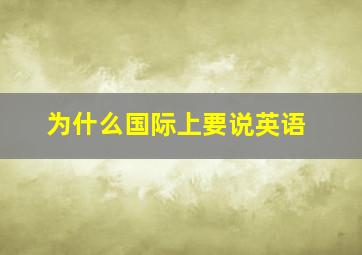 为什么国际上要说英语